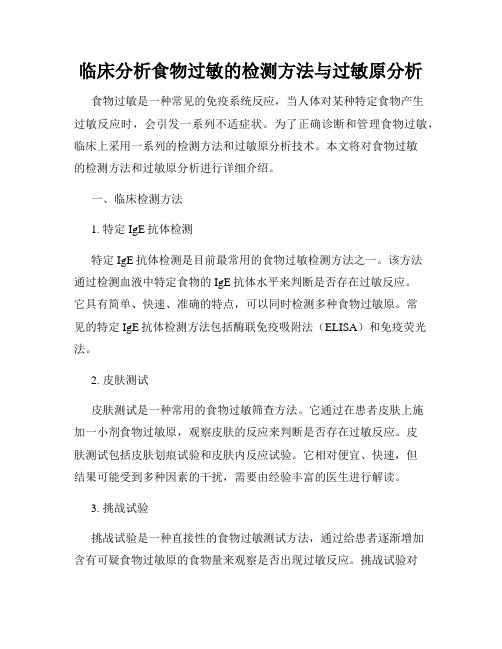 临床分析食物过敏的检测方法与过敏原分析

食物过敏是一种常见的免疫系统反应，当人体对某种特定食物产生过敏反应时，会引发一系列不适症状。为了正确诊断和管理食物过敏，临床上采用一系列的检测方法和过敏原分析技术。本文将对食物过敏的检测方法和过敏原分析进行详细介绍。

一、临床检测方法

1. 特定 IgE 抗体检测

特定 IgE 抗体检测是目前最常用的食物过敏检测方法之一。该方法通过检测血液中特定食物的 IgE 抗体水平来判断是否存在过敏反应。它具有简单、快速、准确的特点，可以同时检测多种食物过敏原。常见的特定 IgE 抗体检测方法包括酶联免疫吸附法（ELISA）和免疫荧光法。

2. 皮肤测试

皮肤测试是一种常用的食物过敏筛查方法。它通过在患者皮肤上施加一小剂食物过敏原，观察皮肤的反应来判断是否存在过敏反应。皮肤测试包括皮肤划痕试验和皮肤内反应试验。它相对便宜、快速，但结果可能受到多种因素的干扰，需要由经验丰富的医生进行解读。

3. 挑战试验

挑战试验是一种直接性的食物过敏测试方法，通过给患者逐渐增加含有可疑食物过敏原的食物量来观察是否出现过敏反应。挑战试验对